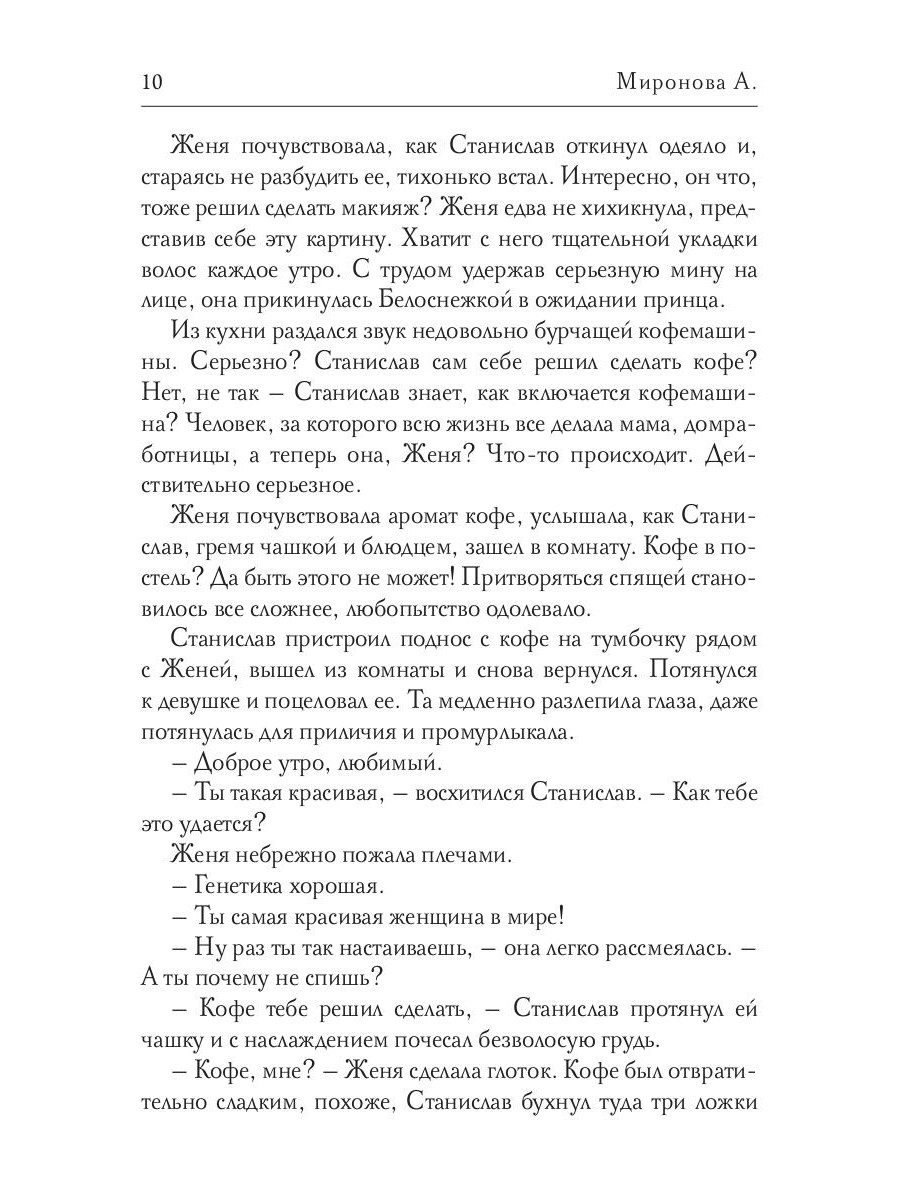 10 Миронова А.

Женя почувствовала, как Станислав откинул одеяло и, стараясь не разбудить ее, тихонько встал. Интересно, он что, тоже решил сделать макияж? Женя едва не хихикнула, представив себе эту картину. Хватит с него тщательной укладки волос каждое утро. С трудом удержав серьезную мину на лице, она прикинулась Белоснежкой в ожидании принца.

Из кухни раздался звук недовольно бурчащей кофемашины. Серьезно? Станислав сам себе решил сделать кофе? Нет, не так – Станислав знает, как включается кофемашина? Человек, за которого всю жизнь все делала мама, домработницы, а теперь она, Женя? Что-то происходит. Действительно серьезное.

Женя почувствовала аромат кофе, услышала, как Станислав, гремя чашкой и блюдцем, зашел в комнату. Кофе в постель? Да быть этого не может! Притворяться спящей становилось все сложнее, любопытство одолевало.

Станислав пристроил поднос с кофе на тумбочку рядом с Женей, вышел из комнаты и снова вернулся. Потянулся к девушке и поцеловал ее. Та медленно разлепила глаза, даже потянулась для приличия и промурлыкала.

– Доброе утро, любимый.

– Ты такая красивая, – восхитился Станислав. – Как тебе это удается?

Женя небрежно пожала плечами.

– Генетика хорошая.

– Ты самая красивая женщина в мире!

– Ну раз ты так настаиваешь, – она легко рассмеялась. – А ты почему не спишь?

– Кофе тебе решил сделать, – Станислав протянул ей чашку и с наслаждением почесал безволосую грудь.

– Кофе, мне? – Женя сделала глоток. Кофе был отвратительно сладким, похоже, Станислав бухнул туда три ложки